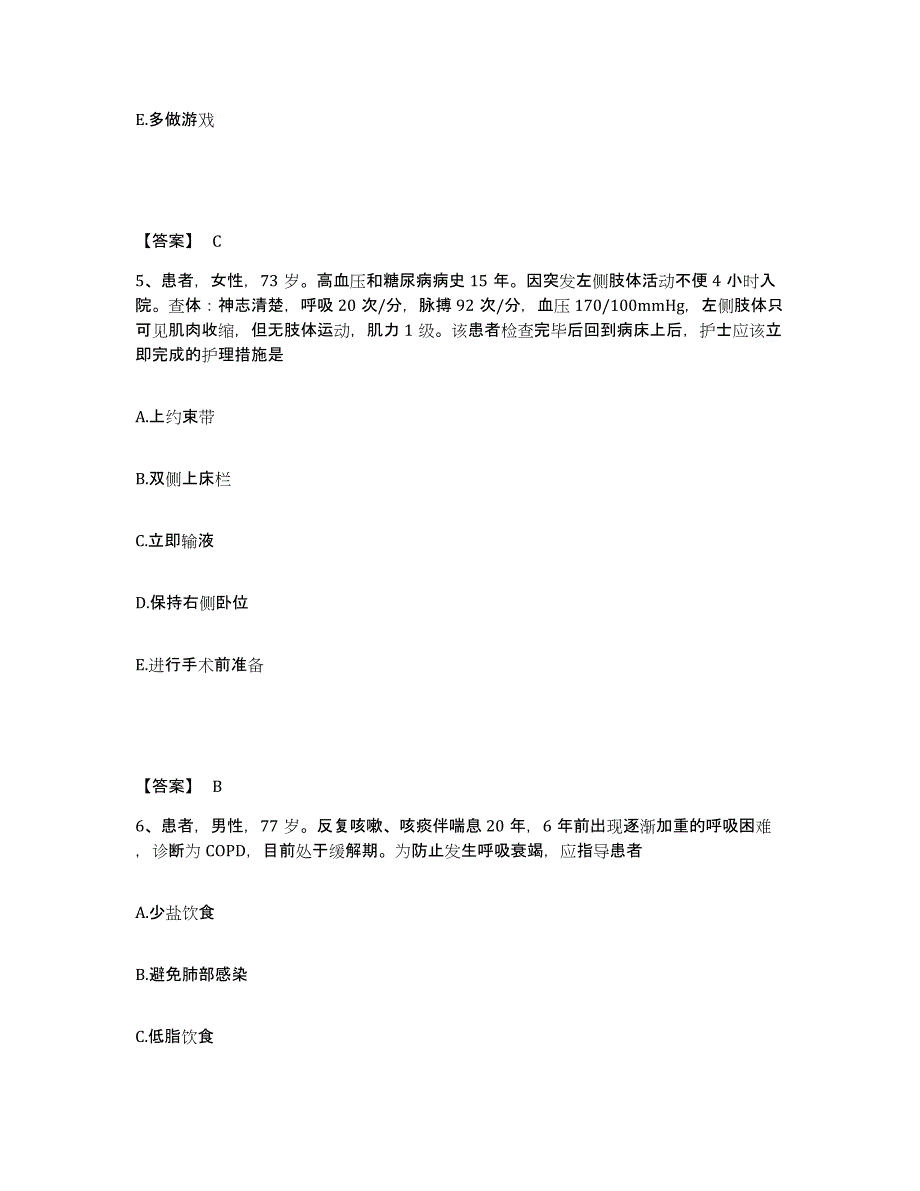 E.多做游戏

【答案】 C

5、患者，女性，73 岁。高血压和糖尿病病史 15 年。因突发左侧肢体活动不便 4 小时入院。查体：神志清楚，呼吸 20 次/分，脉搏 92 次/分，血压 170/100mmHg，左侧肢体只可见肌肉收缩，但无肢体运动，肌力 1 级。该患者检查完毕后回到病床上后，护士应该立即完成的护理措施是

A.上约束带

B.双侧上床栏

C.立即输液

D.保持右侧卧位

E.进行手术前准备

【答案】 B

6、患者，男性，77 岁。反复咳嗽、咳痰伴喘息 20 年，6 年前出现逐渐加重的呼吸困难，诊断为 COPD，目前处于缓解期。为防止发生呼吸衰竭，应指导患者

A.少盐饮食

B.避免肺部感染

C.低脂饮食